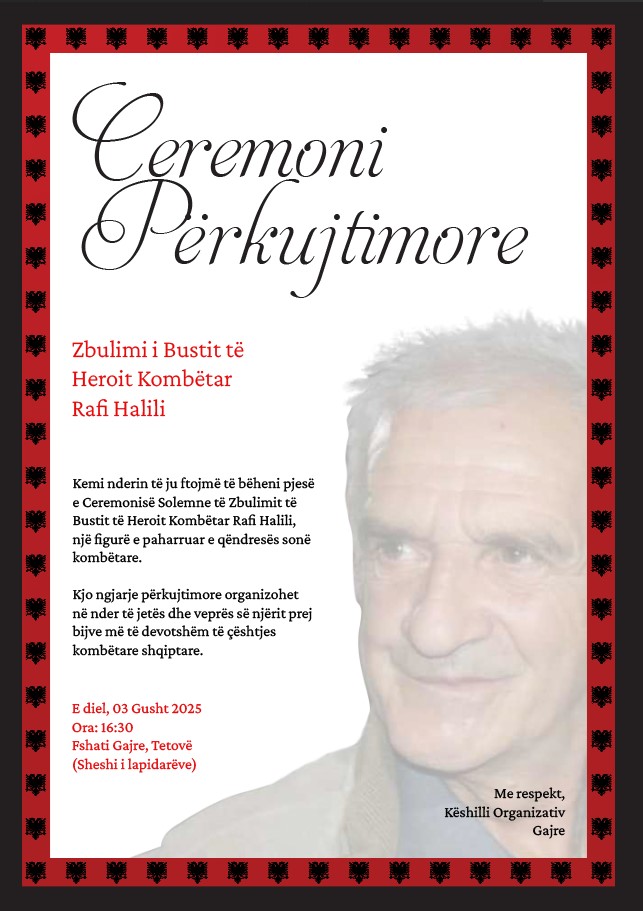 Ceremoni Përkujtimore

Zbulimi i Bustit të Heroit Kombëtar Rafi Halili

Kemi nderin të ju ftojmë të bëheni pjesë e Ceremonisë Solemne të Zbulimit të Bustit të Heroit Kombëtar Rafi Halili, një figurë e paharruar e qëndresës sonë kombëtare.

Kjo ngjarje përkujtimore organizohet në nder të jetës dhe veprës së njërit prej bijve më të devotshëm të çështjes kombëtare shqiptare.

E diel, 03 Gusht 2025
Ora: 16:30
Fshati Gajre, Tetovë
(Sheshi i lapidarëve)

Me respekt,
Këshilli Organizativ
Gajre